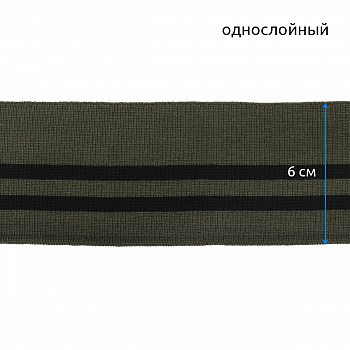 однослойный

6 см